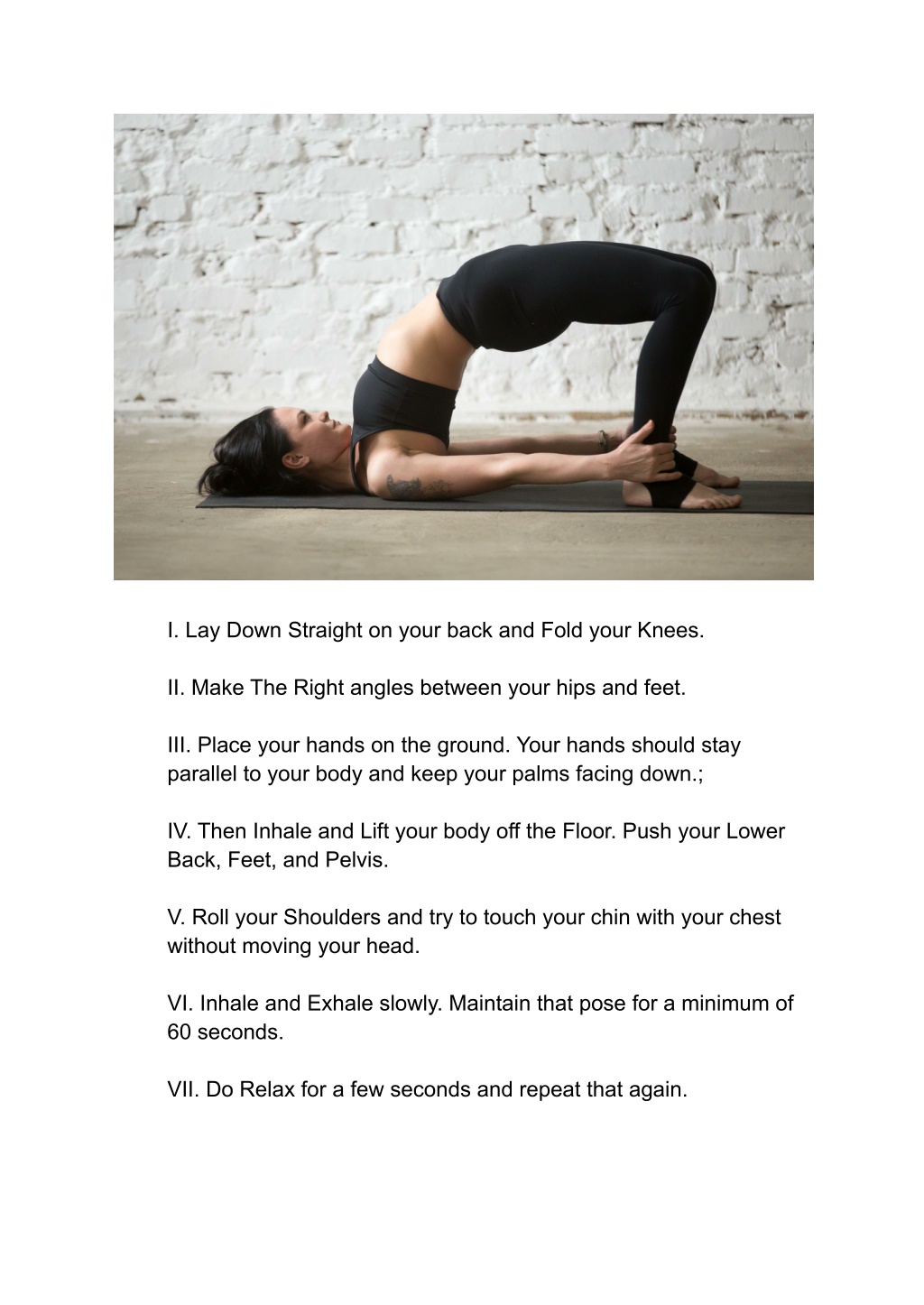 I. Lay Down Straight on your back and Fold your Knees.

II. Make The Right angles between your hips and feet.

III. Place your hands on the ground. Your hands should stay parallel to your body and keep your palms facing down.;

IV. Then Inhale and Lift your body off the Floor. Push your Lower Back, Feet, and Pelvis.

V. Roll your Shoulders and try to touch your chin with your chest without moving your head.

VI. Inhale and Exhale slowly. Maintain that pose for a minimum of 60 seconds.

VII. Do Relax for a few seconds and repeat that again.